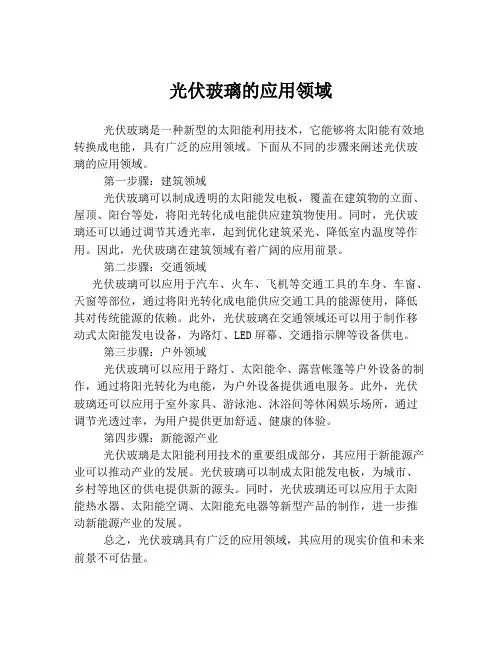 光伏玻璃的应用领域

光伏玻璃是一种新型的太阳能利用技术，它能够将太阳能有效地转换成电能，具有广泛的应用领域。下面从不同的步骤来阐述光伏玻璃的应用领域。

第一步骤：建筑领域

光伏玻璃可以制成透明的太阳能发电板，覆盖在建筑物的立面、屋顶、阳台等处，将阳光转化成电能供应建筑物使用。同时，光伏玻璃还可以通过调节其透光率，起到优化建筑采光、降低室内温度等作用。因此，光伏玻璃在建筑领域有着广阔的应用前景。

第二步骤：交通领域

光伏玻璃可以应用于汽车、火车、飞机等交通工具的车身、车窗、天窗等部位，通过将阳光转化成电能供应交通工具的能源使用，降低其对传统能源的依赖。此外，光伏玻璃在交通领域还可以用于制作移动式太阳能发电设备，为路灯、LED 屏幕、交通指示牌等设备供电。

第三步骤：户外领域

光伏玻璃可以应用于路灯、太阳能伞、露营帐篷等户外设备的制作，通过将阳光转化为电能，为户外设备提供通电服务。此外，光伏玻璃还可以应用于室外家具、游泳池、沐浴间等休闲娱乐场所，通过调节光透过率，为用户提供更加舒适、健康的体验。

第四步骤：新能源产业

光伏玻璃是太阳能利用技术的重要组成部分，其应用于新能源产业可以推动产业的发展。光伏玻璃可以制成太阳能发电板，为城市、乡村等地区的供电提供新的源头。同时，光伏玻璃还可以应用于太阳能热水器、太阳能空调、太阳能充电器等新型产品的制作，进一步推动新能源产业的发展。

总之，光伏玻璃具有广泛的应用领域，其应用的现实价值和未来前景不可估量。